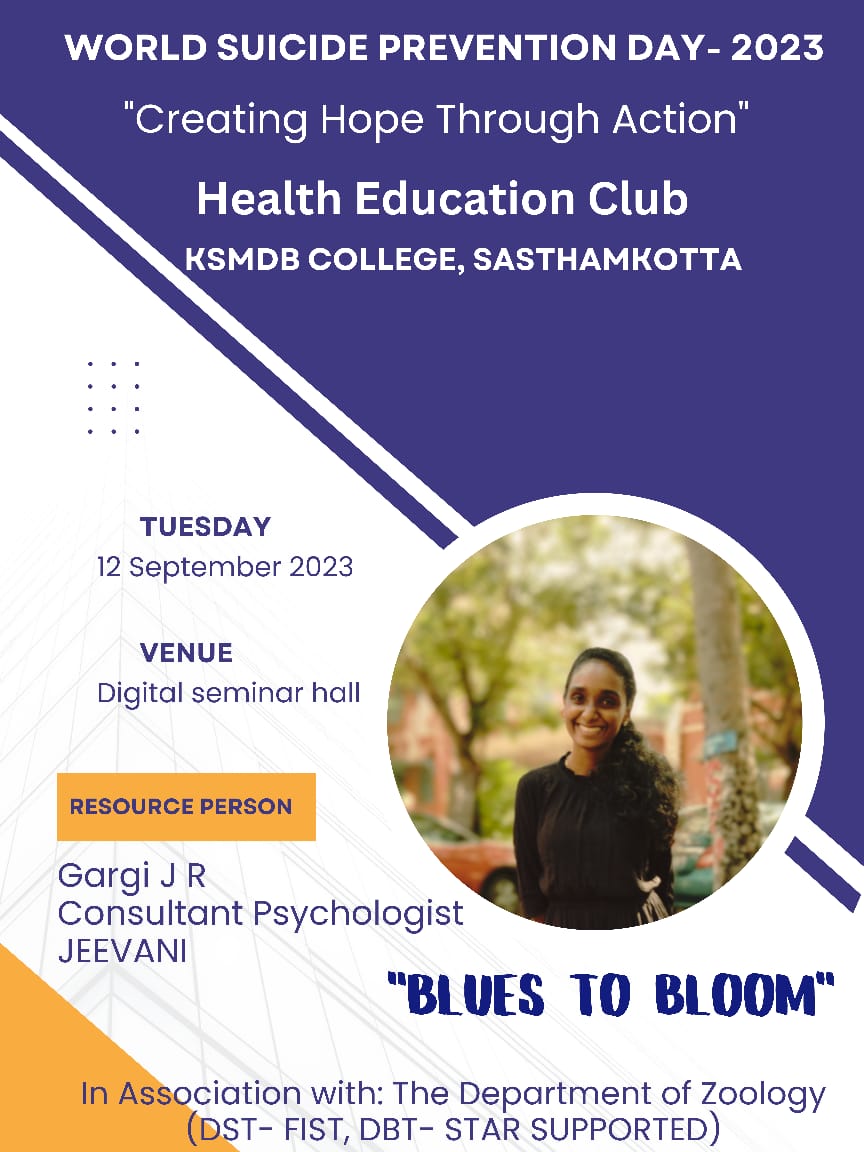 WORLD SUICIDE PREVENTION DAY- 2023

"Creating Hope Through Action"

Health Education Club

KSMDB COLLEGE, SASTHAMKOTTA

TUESDAY
12 September 2023

VENUE
Digital seminar hall

RESOURCE PERSON

Gargi J R
Consultant Psychologist
JEEVANI

"BLUES TO BLOOM"

In Association with: The Department of Zoology
(DST- FIST, DBT- STAR SUPPORTED)